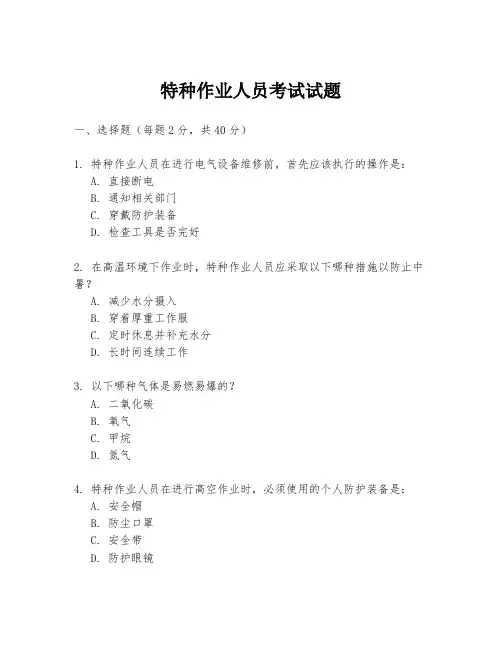 特种作业人员考试试题

一、选择题（每题 2 分，共 40 分）

1. 特种作业人员在进行电气设备维修前，首先应该执行的操作是：
A. 直接断电
B. 通知相关部门
C. 穿戴防护装备
D. 检查工具是否完好

2. 在高温环境下作业时，特种作业人员应采取以下哪种措施以防止中暑？
A. 减少水分摄入
B. 穿着厚重工作服
C. 定时休息并补充水分
D. 长时间连续工作

3. 以下哪种气体是易燃易爆的？
A. 二氧化碳
B. 氧气
C. 甲烷
D. 氮气

4. 特种作业人员在进行高空作业时，必须使用的个人防护装备是：
A. 安全帽
B. 防尘口罩
C. 安全带
D. 防护眼镜